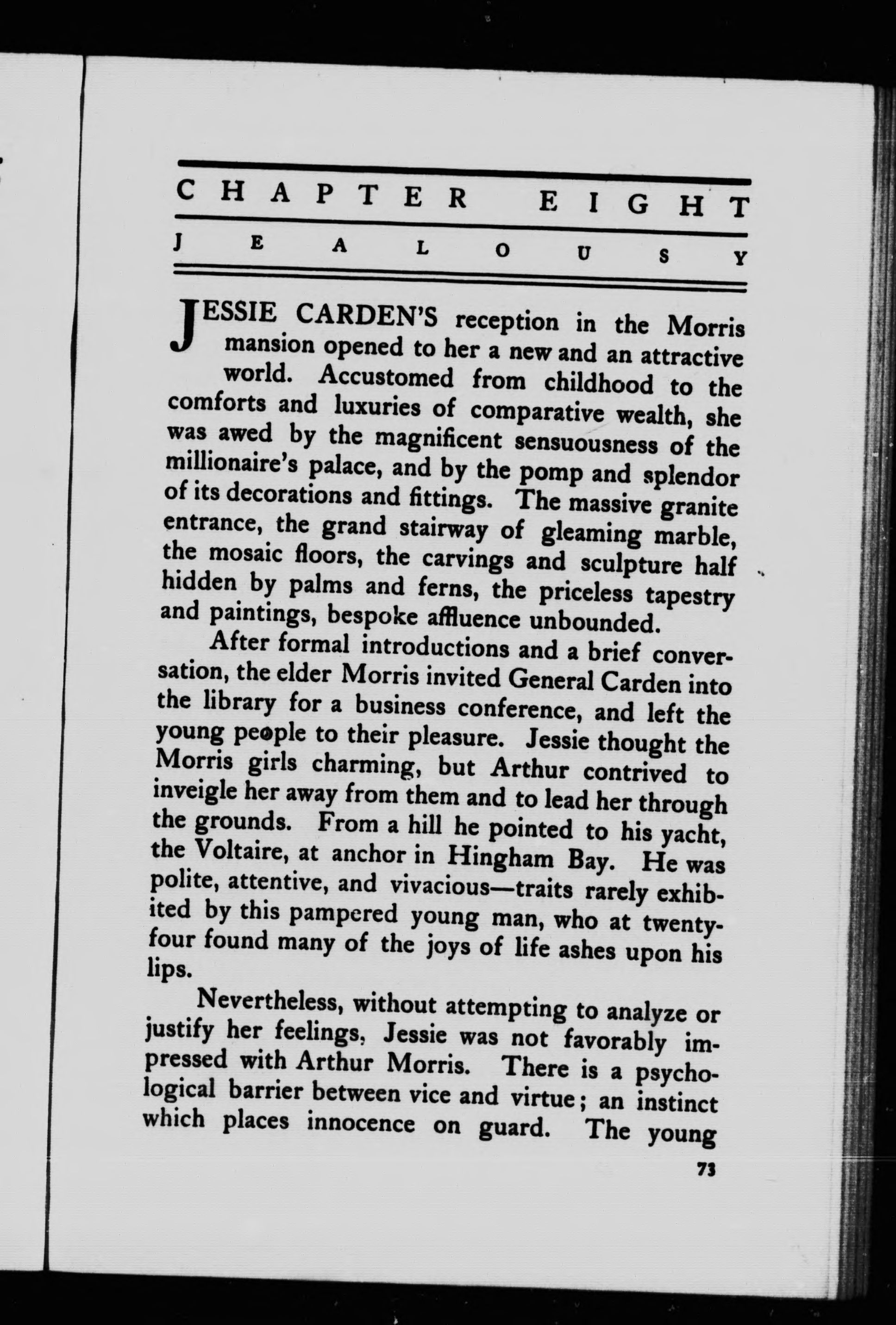 CHAPTER EIGHT

JEALOUSY

JESSIE CARDEN'S reception in the Morris mansion opened to her a new and an attractive world. Accustomed from childhood to the comforts and luxuries of comparative wealth, she was awed by the magnificent sensuousness of the millionaire's palace, and by the pomp and splendor of its decorations and fittings. The massive granite entrance, the grand stairway of gleaming marble, the mosaic floors, the carvings and sculpture half hidden by palms and ferns, the priceless tapestry and paintings, bespoke affluence unbounded.

After formal introductions and a brief conversation, the elder Morris invited General Carden into the library for a business conference, and left the young people to their pleasure. Jessie thought the Morris girls charming, but Arthur contrived to inveigle her away from them and to lead her through the grounds. From a hill he pointed to his yacht, the Voltaire, at anchor in Hingham Bay. He was polite, attentive, and vivacious—traits rarely exhibited by this pampered young man, who at twenty-four found many of the joys of life ashes upon his lips.

Nevertheless, without attempting to analyze or justify her feelings, Jessie was not favorably impressed with Arthur Morris. There is a psychological barrier between vice and virtue; an instinct which places innocence on guard. The young

73